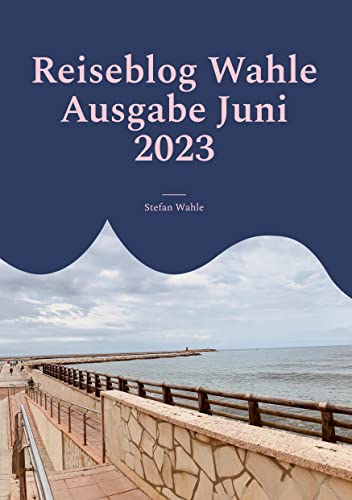 Reiseblog Wahle Ausgabe Juni 2023

Stefan Wahle